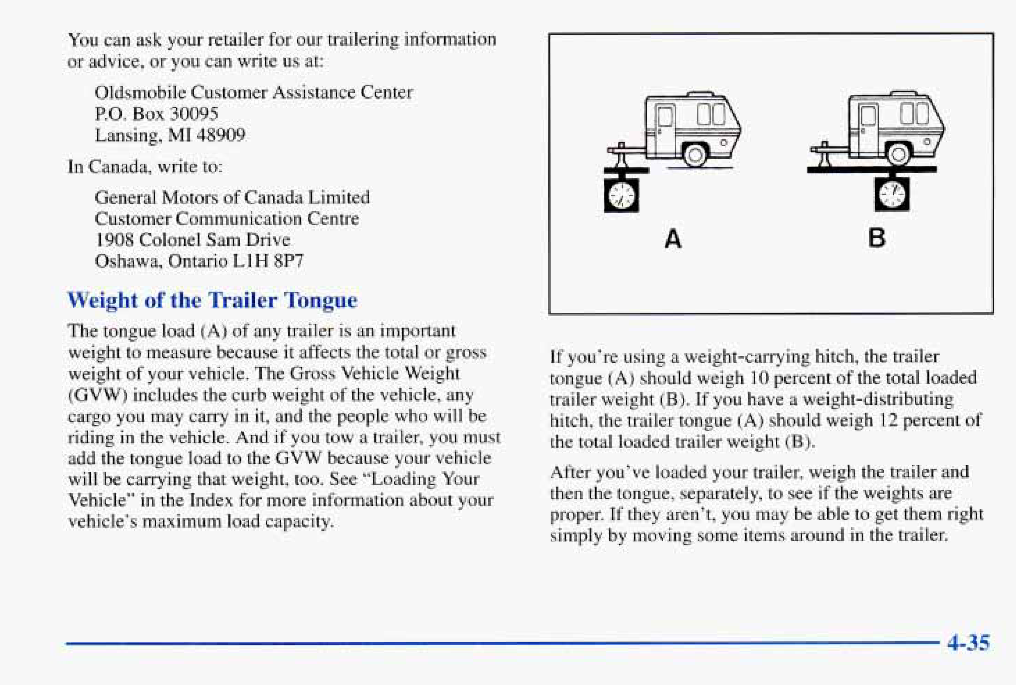 You can ask your retailer for our trailering information or advice, or you can write us at:

Oldsmobile Customer Assistance Center
P.O. Box 30095
Lansing, MI 48909

In Canada, write to:

General Motors of Canada Limited
Customer Communication Centre
1908 Colonel Sam Drive
Oshawa, Ontario L1H 8P7

Weight of the Trailer Tongue

The tongue load (A) of any trailer is an important weight to measure because it affects the total or gross weight of your vehicle. The Gross Vehicle Weight (GVW) includes the curb weight of the vehicle, any cargo you may carry in it, and the people who will be riding in the vehicle. And if you tow a trailer, you must add the tongue load to the GVW because your vehicle will be carrying that weight, too. See "Loading Your Vehicle" in the Index for more information about your vehicle's maximum load capacity.

A

B

If you're using a weight-carrying hitch, the trailer tongue (A) should weigh 10 percent of the total loaded trailer weight (B). If you have a weight-distributing hitch, the trailer tongue (A) should weigh 12 percent of the total loaded trailer weight (B).

After you've loaded your trailer, weigh the trailer and then the tongue, separately, to see if the weights are proper. If they aren't, you may be able to get them right simply by moving some items around in the trailer.

4-35